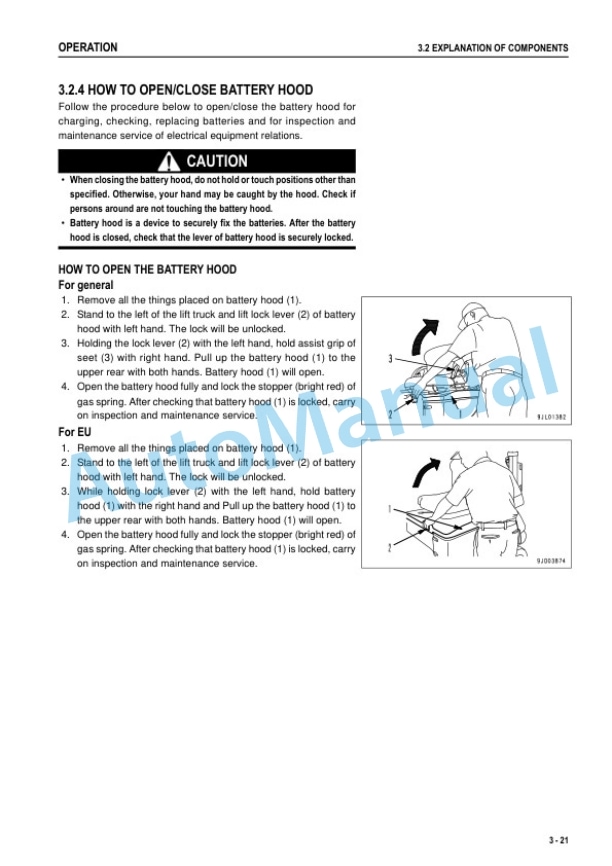 OPERATION

3.2 EXPLANATION OF COMPONENTS

3.2.4 HOW TO OPEN/CLOSE BATTERY HOOD

Follow the procedure below to open/close the battery hood for charging, checking, replacing batteries and for inspection and maintenance service of electrical equipment relations.

CAUTION

• When closing the battery hood, do not hold or touch positions other than specified. Otherwise, your hand may be caught by the hood. Check if persons around are not touching the battery hood.
• Battery hood is a device to securely fix the batteries. After the battery hood is closed, check that the lever of battery hood is securely locked.

HOW TO OPEN THE BATTERY HOOD

For general

1. Remove all the things placed on battery hood (1).
2. Stand to the left of the lift truck and lift lock lever (2) of battery hood with left hand. The lock will be unlocked.
3. Holding the lock lever (2) with the left hand, hold assist grip of seet (3) with right hand. Pull up the battery hood (1) to the upper rear with both hands. Battery hood (1) will open.
4. Open the battery hood fully and lock the stopper (bright red) of gas spring. After checking that battery hood (1) is locked, carry on inspection and maintenance service.

3
2
9JL01382

For EU

1. Remove all the things placed on battery hood (1).
2. Stand to the left of the lift truck and lift lock lever (2) of battery hood with left hand. The lock will be unlocked.
3. While holding lock lever (2) with the left hand, hold battery hood (1) with the right hand and Pull up the battery hood (1) to the upper rear with both hands. Battery hood (1) will open.
4. Open the battery hood fully and lock the stopper (bright red) of gas spring. After checking that battery hood (1) is locked, carry on inspection and maintenance service.

1
2
9J003874

AutoManual

3 - 21